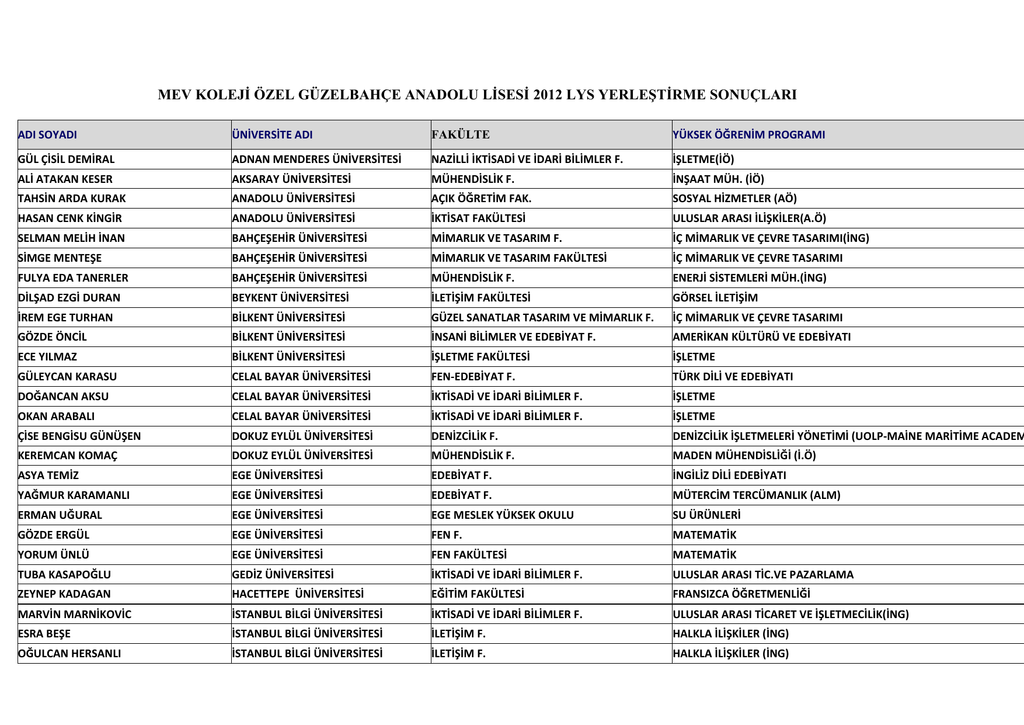 MEV KOLEJİ ÖZEL GÜZELBAHÇE ANADOLU LİSESİ 2012 LYS YERLEŞTİRME SONUÇLARI

| ADI SOYADI | ÜNİVERSİTE ADI | FAKÜLTE | YÜKSEK ÖĞRENİM PROGRAMI |
|---|---|---|---|
| GÜL ÇİSİL DEMİRAL | ADNAN MENDERES ÜNİVERSİTESİ | NAZİLLİ İKTİSADİ VE İDARİ BİLİMLER F. | İŞLETME(İÖ) |
| ALİ ATAKAN KESER | AKSARAY ÜNİVERSİTESİ | MÜHENDİSLİK F. | İNŞAAT MÜH. (İÖ) |
| TAHSİN ARDA KURAK | ANADOLU ÜNİVERSİTESİ | AÇIK ÖĞRETİM FAK. | SOSYAL HİZMETLER (AÖ) |
| HASAN CENK KİNGİR | ANADOLU ÜNİVERSİTESİ | İKTİSAT FAKÜLTESİ | ULUSLAR ARASI İLİŞKİLER(A.Ö) |
| SELMAN MELİH İNAN | BAHÇEŞEHİR ÜNİVERSİTESİ | MİMARLIK VE TASARIM F. | İÇ MİMARLIK VE ÇEVRE TASARIMI(İNG) |
| SİMGE MENTEŞE | BAHÇEŞEHİR ÜNİVERSİTESİ | MİMARLIK VE TASARIM FAKÜLTESİ | İÇ MİMARLIK VE ÇEVRE TASARIMI |
| FULYA EDA TANERLER | BAHÇEŞEHİR ÜNİVERSİTESİ | MÜHENDİSLİK F. | ENERJİ SİSTEMLERİ MÜH.(İNG) |
| DİLŞAD EZGİ DURAN | BEYKENT ÜNİVERSİTESİ | İLETİŞİM FAKÜLTESİ | GÖRSEL İLETİŞİM |
| İREM EGE TURHAN | BİLKENT ÜNİVERSİTESİ | GÜZEL SANATLAR TASARIM VE MİMARLIK F. | İÇ MİMARLIK VE ÇEVRE TASARIMI |
| GÖZDE ÖNCİL | BİLKENT ÜNİVERSİTESİ | İNSANİ BİLİMLER VE EDEBİYAT F. | AMERİKAN KÜLTÜRÜ VE EDEBİYATI |
| ECE YILMAZ | BİLKENT ÜNİVERSİTESİ | İŞLETME FAKÜLTESİ | İŞLETME |
| GÜLEYCAN KARASU | CELAL BAYAR ÜNİVERSİTESİ | FEN-EDEBİYAT F. | TÜRK DİLİ VE EDEBİYATI |
| DOĞANCAN AKSU | CELAL BAYAR ÜNİVERSİTESİ | İKTİSADİ VE İDARİ BİLİMLER F. | İŞLETME |
| OKAN ARABALI | CELAL BAYAR ÜNİVERSİTESİ | İKTİSADİ VE İDARİ BİLİMLER F. | İŞLETME |
| ÇİSE BENGİSU GÜNÜŞEN | DOKUZ EYLÜL ÜNİVERSİTESİ | DENİZCİLİK F. | DENİZCİLİK İŞLETMELERİ YÖNETİMİ (UOLP-MAİNE MARİTİME ACADEM |
| KEREMCAN KOMAÇ | DOKUZ EYLÜL ÜNİVERSİTESİ | MÜHENDİSLİK F. | MADEN MÜHENDİSLİĞİ (İ.Ö) |
| ASYA TEMİZ | EGE ÜNİVERSİTESİ | EDEBİYAT F. | İNGİLİZ DİLİ EDEBİYATI |
| YAĞMUR KARAMANLI | EGE ÜNİVERSİTESİ | EDEBİYAT F. | MÜTERCİM TERCÜMANLIK (ALM) |
| ERMAN UĞURAL | EGE ÜNİVERSİTESİ | EGE MESLEK YÜKSEK OKULU | SU ÜRÜNLERİ |
| GÖZDE ERGÜL | EGE ÜNİVERSİTESİ | FEN F. | MATEMATİK |
| YORUM ÜNLÜ | EGE ÜNİVERSİTESİ | FEN FAKÜLTESİ | MATEMATİK |
| TUBA KASAPOĞLU | GEDİZ ÜNİVERSİTESİ | İKTİSADİ VE İDARİ BİLİMLER F. | ULUSLAR ARASI TİC.VE PAZARLAMA |
| ZEYNEP KADAGAN | HACETTEPE ÜNİVERSİTESİ | EĞİTİM FAKÜLTESİ | FRANSIZCA ÖĞRETMENLİĞİ |
| MARVİN MARNİKOVİC | İSTANBUL BİLGİ ÜNİVERSİTESİ | İKTİSADİ VE İDARİ BİLİMLER F. | ULUSLAR ARASI TİCARET VE İŞLETMECİLİK(İNG) |
| ESRA BEŞE | İSTANBUL BİLGİ ÜNİVERSİTESİ | İLETİŞİM F. | HALKLA İLİŞKİLER (İNG) |
| OĞULCAN HERSANLI | İSTANBUL BİLGİ ÜNİVERSİTESİ | İLETİŞİM F. | HALKLA İLİŞKİLER (İNG) |